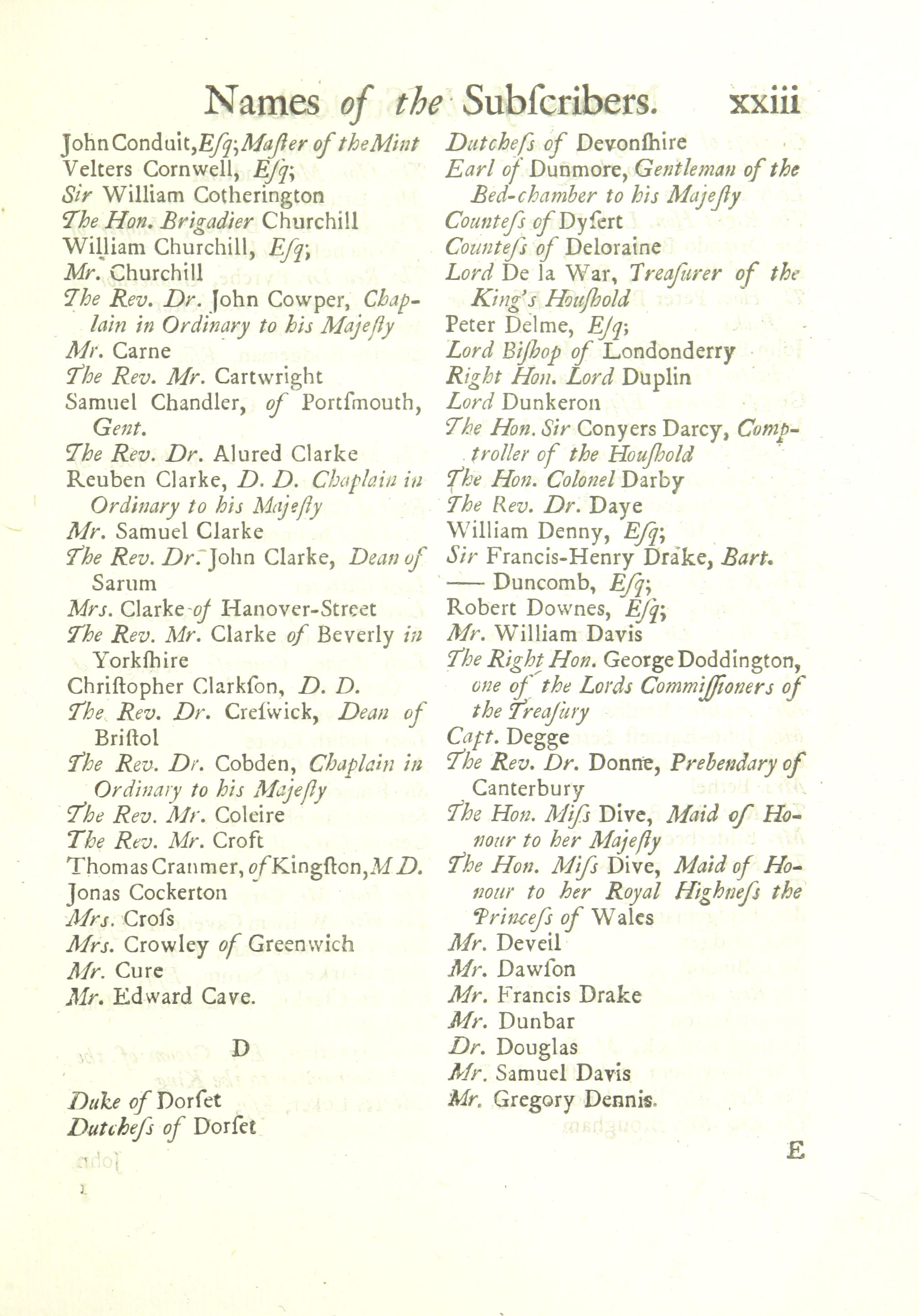 Names of the Subſcribers. xxiii

John Conduit, Eſq; Maſter of the Mint
Velters Cornwell, Eſq;
Sir William Cotherington
The Hon. Brigadier Churchill
William Churchill, Eſq;
Mr. Churchill
The Rev. Dr. John Cowper, Chaplain in Ordinary to his Majeſty
Mr. Carne
The Rev. Mr. Cartwright
Samuel Chandler, of Portſmouth, Gent.
The Rev. Dr. Alured Clarke
Reuben Clarke, D. D. Chaplain in Ordinary to his Majeſty
Mr. Samuel Clarke
The Rev. Dr. John Clarke, Dean of Sarum
Mrs. Clarke of Hanover-Street
The Rev. Mr. Clarke of Beverly in Yorkſhire
Chriſtopher Clarkſon, D. D.
The Rev. Dr. Creſwick, Dean of Briſtol
The Rev. Dr. Cobden, Chaplain in Ordinary to his Majeſty
The Rev. Mr. Coleire
The Rev. Mr. Croft
Thomas Cranmer, of Kingſton, M D.
Jonas Cockerton
Mrs. Croſs
Mrs. Crowley of Greenwich
Mr. Cure
Mr. Edward Cave.

D

Duke of Dorſet
Dutcheſs of Dorſet

Dutcheſs of Devonſhire
Earl of Dunmore, Gentleman of the Bed-chamber to his Majeſty
Counteſs of Dyſert
Counteſs of Deloraine
Lord De la War, Treaſurer of the King's Houſhold
Peter Delme, Eſq;
Lord Biſhop of Londonderry
Right Hon. Lord Duplin
Lord Dunkeron
The Hon. Sir Conyers Darcy, Comptroller of the Houſhold
The Hon. Colonel Darby
The Rev. Dr. Daye
William Denny, Eſq;
Sir Francis-Henry Drake, Bart.
—— Duncomb, Eſq;
Robert Downes, Eſq;
Mr. William Davis
The Right Hon. George Doddington, one of the Lords Commiſſioners of the Treaſury
Capt. Degge
The Rev. Dr. Donne, Prebendary of Canterbury
The Hon. Miſs Dive, Maid of Honour to her Majeſty
The Hon. Miſs Dive, Maid of Honour to her Royal Highneſs the Princeſs of Wales
Mr. Deveil
Mr. Dawſon
Mr. Francis Drake
Mr. Dunbar
Dr. Douglas
Mr. Samuel Davis
Mr. Gregory Dennis.

E